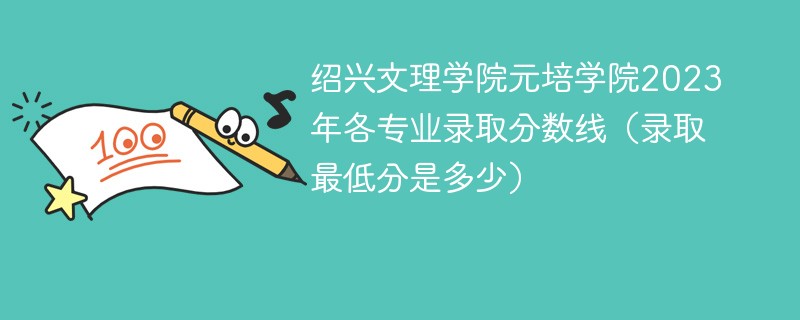 100

绍兴文理学院元培学院2023年各专业录取分数线（录取最低分是多少）